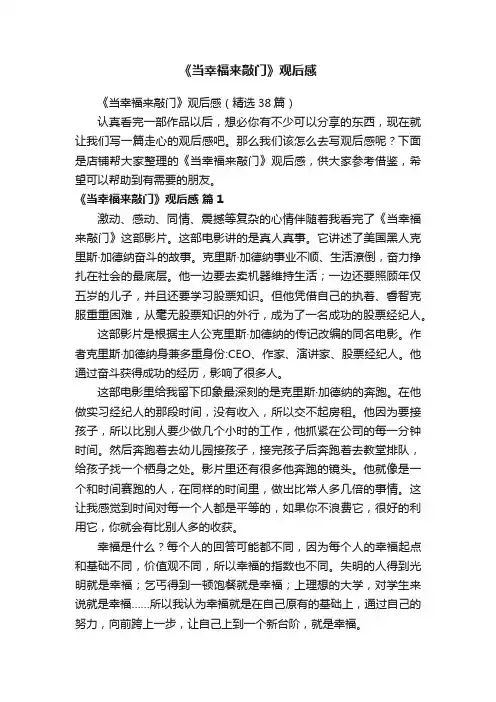 《当幸福来敲门》观后感

《当幸福来敲门》观后感（精选 38 篇）

认真看完一部作品以后，想必你有不少可以分享的东西，现在就让我们写一篇走心的观后感吧。那么我们该怎么去写观后感呢？下面是店铺帮大家整理的《当幸福来敲门》观后感，供大家参考借鉴，希望可以帮助到有需要的朋友。

《当幸福来敲门》观后感 篇 1

激动、感动、同情、震撼等复杂的心情伴随着我看完了《当幸福来敲门》这部影片。这部电影讲的是真人真事。它讲述了美国黑人克里斯·加德纳奋斗的故事。克里斯·加德纳事业不顺、生活潦倒，奋力挣扎在社会的最底层。他一边要去卖机器维持生活；一边还要照顾年仅五岁的儿子，并且还要学习股票知识。但他凭借自己的执着、睿智克服重重困难，从毫无股票知识的外行，成为了一名成功的股票经纪人。

这部影片是根据主人公克里斯·加德纳的传记改编的同名电影。作者克里斯·加德纳身兼多重身份:CEO、作家、演讲家、股票经纪人。他通过奋斗获得成功的经历，影响了很多人。

这部电影里给我留下印象最深刻的是克里斯·加德纳的奔跑。在他做实习经纪人的那段时间，没有收入，所以交不起房租。他因为要接孩子，所以比别人要少做几个小时的工作，他抓紧在公司的每一分钟时间。然后奔跑着去幼儿园接孩子，接完孩子后奔跑着去教堂排队，给孩子找一个栖身之处。影片里还有很多他奔跑的镜头。他就像是一个和时间赛跑的人，在同样的时间里，做出比常人多几倍的事情。这让我感觉到时间对每一个人都是平等的，如果你不浪费它，很好的利用它，你就会有比别人多的收获。

幸福是什么？每个人的回答可能都不同，因为每个人的幸福起点和基础不同，价值观不同，所以幸福的指数也不同。失明的人得到光明就是幸福；乞丐得到一顿饱餐就是幸福；上理想的大学，对学生来说就是幸福……所以我认为幸福就是在自己原有的基础上，通过自己的努力，向前跨上一步，让自己上到一个新台阶，就是幸福。